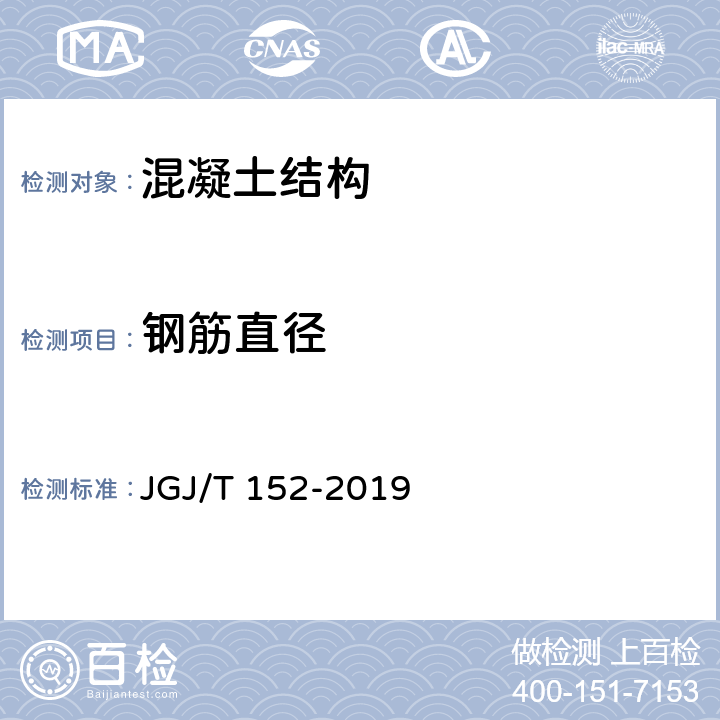 MA CNAS AL ilac-MRA

检测对象： 混凝土结构

检测项目： 钢筋直径

检测标准： JGJ/T 152-2019

百检
Baijiantest.com

做检测 上百检
400-151-7153